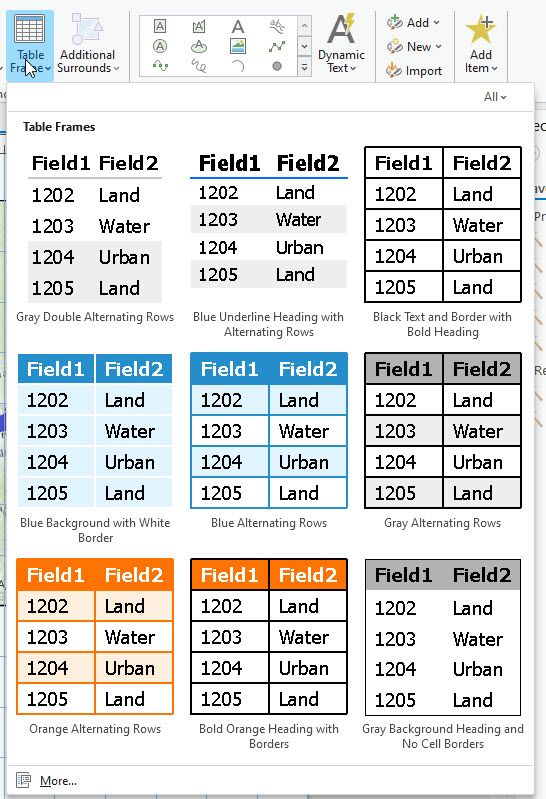 Table Frame
Additional Surrounds
Dynamic Text
Add
New
Import
Add Item

All

Table Frames

| Field1 | Field2 |
|---|---|
| 1202 | Land |
| 1203 | Water |
| 1204 | Urban |
| 1205 | Land |

Gray Double Alternating Rows

| Field1 | Field2 |
|---|---|
| 1202 | Land |
| 1203 | Water |
| 1204 | Urban |
| 1205 | Land |

Blue Underline Heading with Alternating Rows

| Field1 | Field2 |
|---|---|
| 1202 | Land |
| 1203 | Water |
| 1204 | Urban |
| 1205 | Land |

Black Text and Border with Bold Heading

| Field1 | Field2 |
|---|---|
| 1202 | Land |
| 1203 | Water |
| 1204 | Urban |
| 1205 | Land |

Blue Background with White Border

| Field1 | Field2 |
|---|---|
| 1202 | Land |
| 1203 | Water |
| 1204 | Urban |
| 1205 | Land |

Blue Alternating Rows

| Field1 | Field2 |
|---|---|
| 1202 | Land |
| 1203 | Water |
| 1204 | Urban |
| 1205 | Land |

Gray Alternating Rows

| Field1 | Field2 |
|---|---|
| 1202 | Land |
| 1203 | Water |
| 1204 | Urban |
| 1205 | Land |

Orange Alternating Rows

| Field1 | Field2 |
|---|---|
| 1202 | Land |
| 1203 | Water |
| 1204 | Urban |
| 1205 | Land |

Bold Orange Heading with Borders

| Field1 | Field2 |
|---|---|
| 1202 | Land |
| 1203 | Water |
| 1204 | Urban |
| 1205 | Land |

Gray Background Heading and No Cell Borders

More...